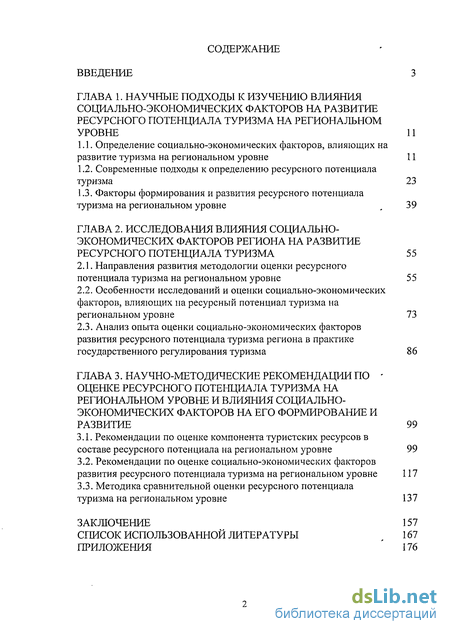 СОДЕРЖАНИЕ

ВВЕДЕНИЕ 3

ГЛАВА 1. НАУЧНЫЕ ПОДХОДЫ К ИЗУЧЕНИЮ ВЛИЯНИЯ СОЦИАЛЬНО-ЭКОНОМИЧЕСКИХ ФАКТОРОВ НА РАЗВИТИЕ РЕСУРСНОГО ПОТЕНЦИАЛА ТУРИЗМА НА РЕГИОНАЛЬНОМ УРОВНЕ 11
1.1. Определение социально-экономических факторов, влияющих на развитие туризма на региональном уровне 11
1.2. Современные подходы к определению ресурсного потенциала туризма 23
1.3. Факторы формирования и развития ресурсного потенциала туризма на региональном уровне 39

ГЛАВА 2. ИССЛЕДОВАНИЯ ВЛИЯНИЯ СОЦИАЛЬНО-ЭКОНОМИЧЕСКИХ ФАКТОРОВ РЕГИОНА НА РАЗВИТИЕ РЕСУРСНОГО ПОТЕНЦИАЛА ТУРИЗМА 55
2.1. Направления развития методологии оценки ресурсного потенциала туризма на региональном уровне 55
2.2. Особенности исследований и оценки социально-экономических факторов, влияющих на ресурсный потенциал туризма на региональном уровне 73
2.3. Анализ опыта оценки социально-экономических факторов развития ресурсного потенциала туризма региона в практике государственного регулирования туризма 86

ГЛАВА 3. НАУЧНО-МЕТОДИЧЕСКИЕ РЕКОМЕНДАЦИИ ПО ОЦЕНКЕ РЕСУРСНОГО ПОТЕНЦИАЛА ТУРИЗМА НА РЕГИОНАЛЬНОМ УРОВНЕ И ВЛИЯНИЯ СОЦИАЛЬНО-ЭКОНОМИЧЕСКИХ ФАКТОРОВ НА ЕГО ФОРМИРОВАНИЕ И РАЗВИТИЕ 99
3.1. Рекомендации по оценке компонента туристских ресурсов в составе ресурсного потенциала на региональном уровне 99
3.2. Рекомендации по оценке социально-экономических факторов развития ресурсного потенциала туризма на региональном уровне 117
3.3. Методика сравнительной оценки ресурсного потенциала туризма на региональном уровне 137

ЗАКЛЮЧЕНИЕ 157
СПИСОК ИСПОЛЬЗОВАННОЙ ЛИТЕРАТУРЫ 167
ПРИЛОЖЕНИЯ 176

2

dsLib.net
библиотека диссертаций